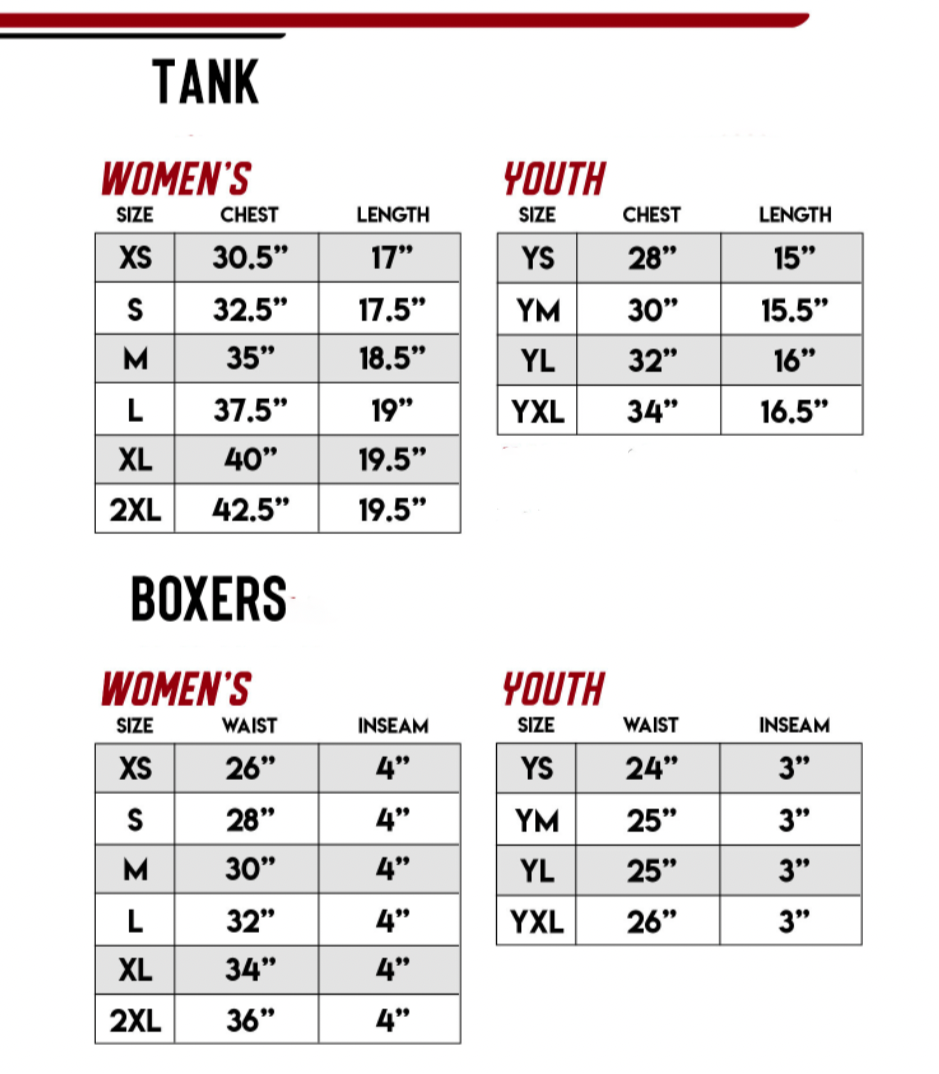 TANK

WOMEN'S

| SIZE | CHEST | LENGTH |
|---|---|---|
| XS | 30.5” | 17” |
| S | 32.5” | 17.5” |
| M | 35” | 18.5” |
| L | 37.5” | 19” |
| XL | 40” | 19.5” |
| 2XL | 42.5” | 19.5” |

YOUTH

| SIZE | CHEST | LENGTH |
|---|---|---|
| YS | 28” | 15” |
| YM | 30” | 15.5” |
| YL | 32” | 16” |
| YXL | 34” | 16.5” |

BOXERS

WOMEN'S

| SIZE | WAIST | INSEAM |
|---|---|---|
| XS | 26” | 4” |
| S | 28” | 4” |
| M | 30” | 4” |
| L | 32” | 4” |
| XL | 34” | 4” |
| 2XL | 36” | 4” |

YOUTH

| SIZE | WAIST | INSEAM |
|---|---|---|
| YS | 24” | 3” |
| YM | 25” | 3” |
| YL | 25” | 3” |
| YXL | 26” | 3” |